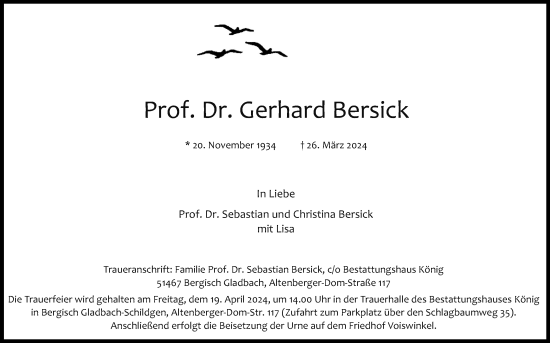 Prof. Dr. Gerhard Bersick

* 20. November 1934 † 26. März 2024

In Liebe

Prof. Dr. Sebastian und Christina Bersick
mit Lisa

Traueranschrift: Familie Prof. Dr. Sebastian Bersick, c/o Bestattungshaus König
51467 Bergisch Gladbach, Altenberger-Dom-Straße 117

Die Trauerfeier wird gehalten am Freitag, dem 19. April 2024, um 14.00 Uhr in der Trauerhalle des Bestattungshauses König in Bergisch Gladbach-Schildgen, Altenberger-Dom-Str. 117 (Zufahrt zum Parkplatz über den Schlagbaumweg 35). Anschließend erfolgt die Beisetzung der Urne auf dem Friedhof Voiswinkel.